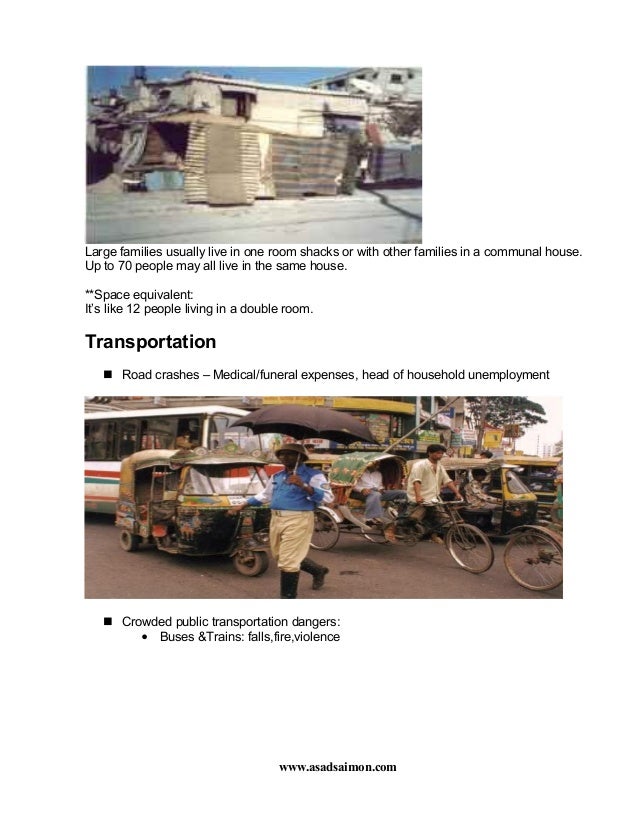 Large families usually live in one room shacks or with other families in a communal house. Up to 70 people may all live in the same house.

**Space equivalent:
It's like 12 people living in a double room.

Transportation

■ Road crashes – Medical/funeral expenses, head of household unemployment

■ Crowded public transportation dangers:
• Buses &Trains: falls,fire,violence

www.asadsaimon.com